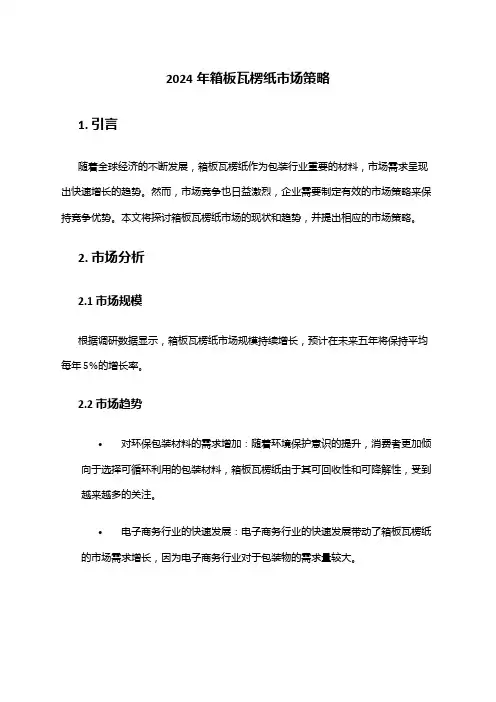 2024 年箱板瓦楞纸市场策略

1. 引言

随着全球经济的不断发展，箱板瓦楞纸作为包装行业重要的材料，市场需求呈现出快速增长的趋势。然而，市场竞争也日益激烈，企业需要制定有效的市场策略来保持竞争优势。本文将探讨箱板瓦楞纸市场的现状和趋势，并提出相应的市场策略。

2. 市场分析

2.1 市场规模

根据调研数据显示，箱板瓦楞纸市场规模持续增长，预计在未来五年将保持平均每年 5%的增长率。

2.2 市场趋势

• 对环保包装材料的需求增加：随着环境保护意识的提升，消费者更加倾向于选择可循环利用的包装材料，箱板瓦楞纸由于其可回收性和可降解性，受到越来越多的关注。

• 电子商务行业的快速发展：电子商务行业的快速发展带动了箱板瓦楞纸的市场需求增长，因为电子商务行业对于包装物的需求量较大。